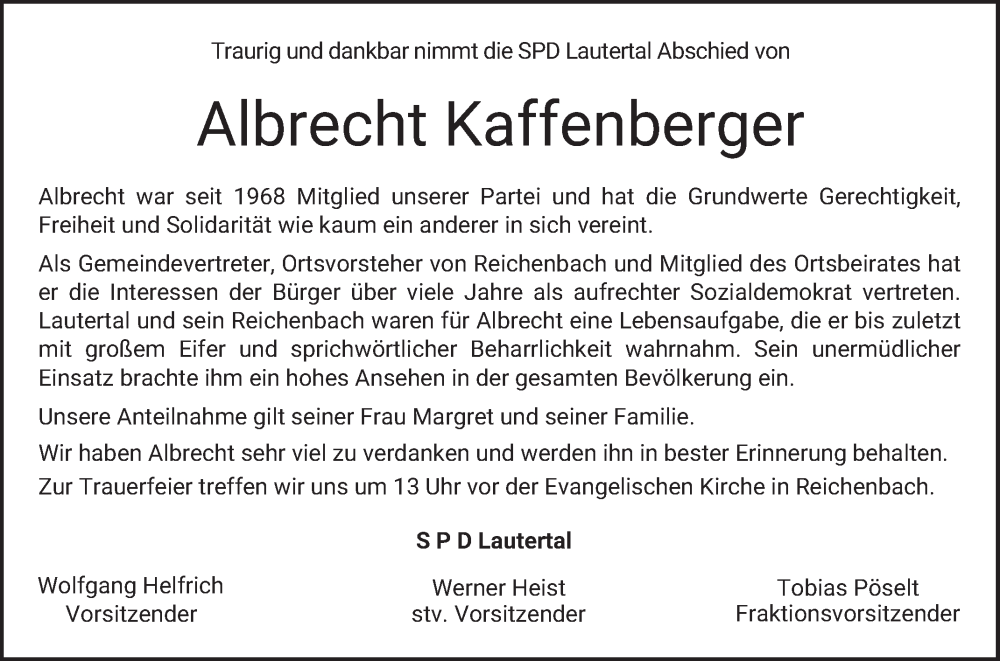 Traurig und dankbar nimmt die SPD Lautertal Abschied von

Albrecht Kaffenberger

Albrecht war seit 1968 Mitglied unserer Partei und hat die Grundwerte Gerechtigkeit, Freiheit und Solidarität wie kaum ein anderer in sich vereint.

Als Gemeindevertreter, Ortsvorsteher von Reichenbach und Mitglied des Ortsbeirates hat er die Interessen der Bürger über viele Jahre als aufrechter Sozialdemokrat vertreten. Lautertal und sein Reichenbach waren für Albrecht eine Lebensaufgabe, die er bis zuletzt mit großem Eifer und sprichwörtlicher Beharrlichkeit wahrnahm. Sein unermüdlicher Einsatz brachte ihm ein hohes Ansehen in der gesamten Bevölkerung ein.

Unsere Anteilnahme gilt seiner Frau Margret und seiner Familie.

Wir haben Albrecht sehr viel zu verdanken und werden ihn in bester Erinnerung behalten.

Zur Trauerfeier treffen wir uns um 13 Uhr vor der Evangelischen Kirche in Reichenbach.

S P D Lautertal

Wolfgang Helfrich
Vorsitzender

Werner Heist
stv. Vorsitzender

Tobias Pöselt
Fraktionsvorsitzender